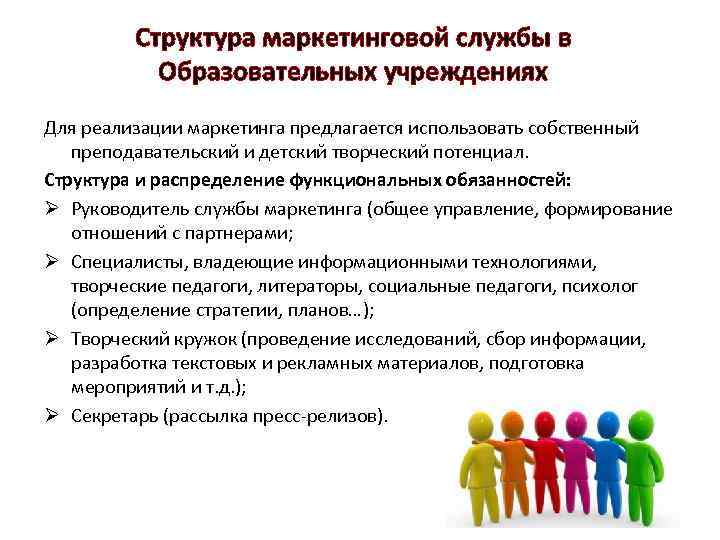 Структура маркетинговой службы в Образовательных учреждениях

Для реализации маркетинга предлагается использовать собственный преподавательский и детский творческий потенциал.

Структура и распределение функциональных обязанностей:

➢ Руководитель службы маркетинга (общее управление, формирование отношений с партнерами;

➢ Специалисты, владеющие информационными технологиями, творческие педагоги, литераторы, социальные педагоги, психолог (определение стратегии, планов…);

➢ Творческий кружок (проведение исследований, сбор информации, разработка текстовых и рекламных материалов, подготовка мероприятий и т.д.);

➢ Секретарь (рассылка пресс-релизов).